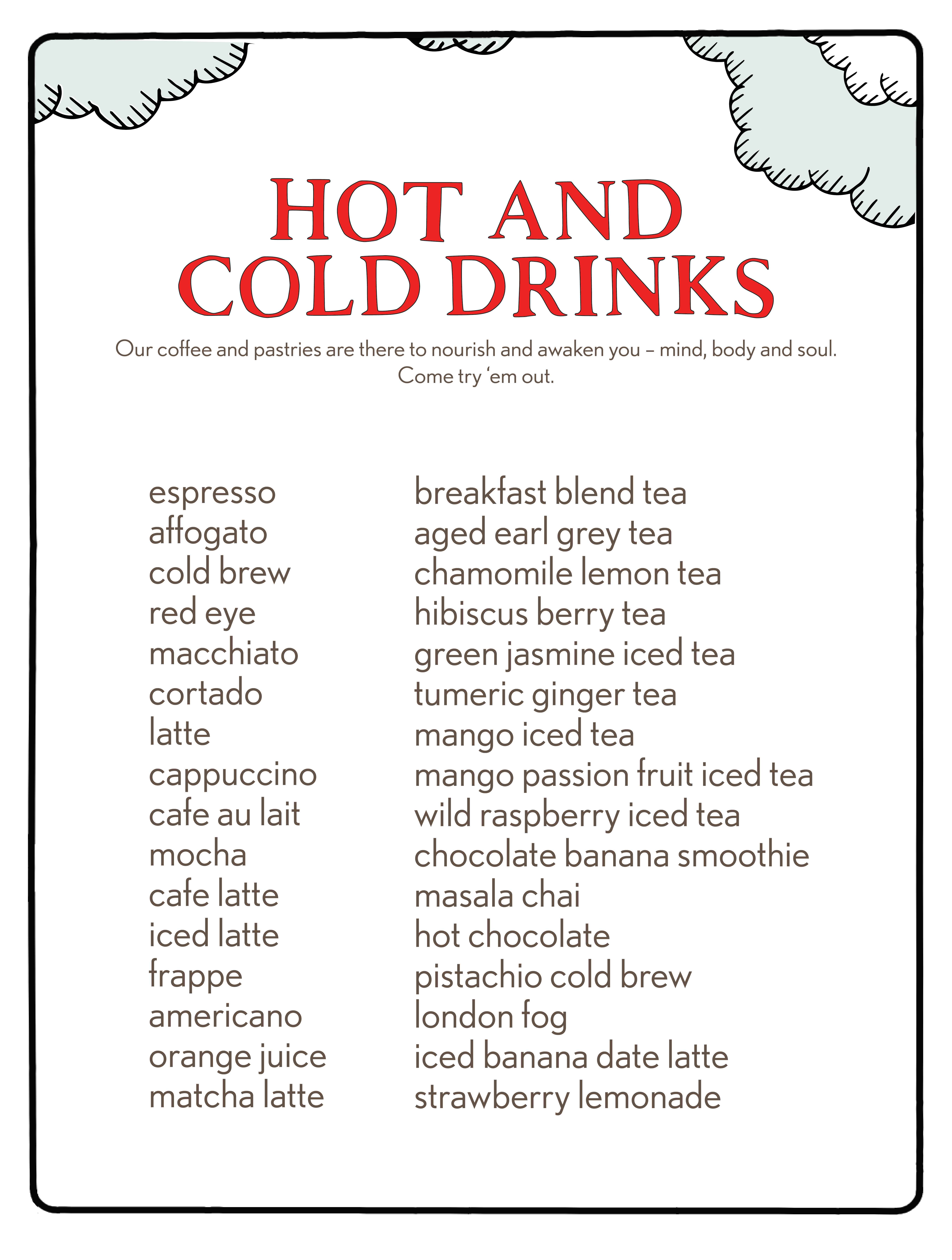 HOT AND
COLD DRINKS

Our coffee and pastries are there to nourish and awaken you – mind, body and soul.
Come try ‘em out.

espresso
affogato
cold brew
red eye
macchiato
cortado
latte
cappuccino
cafe au lait
mocha
cafe latte
iced latte
frappe
americano
orange juice
matcha latte

breakfast blend tea
aged earl grey tea
chamomile lemon tea
hibiscus berry tea
green jasmine iced tea
tumeric ginger tea
mango iced tea
mango passion fruit iced tea
wild raspberry iced tea
chocolate banana smoothie
masala chai
hot chocolate
pistachio cold brew
london fog
iced banana date latte
strawberry lemonade